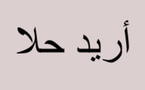 أريد حلا